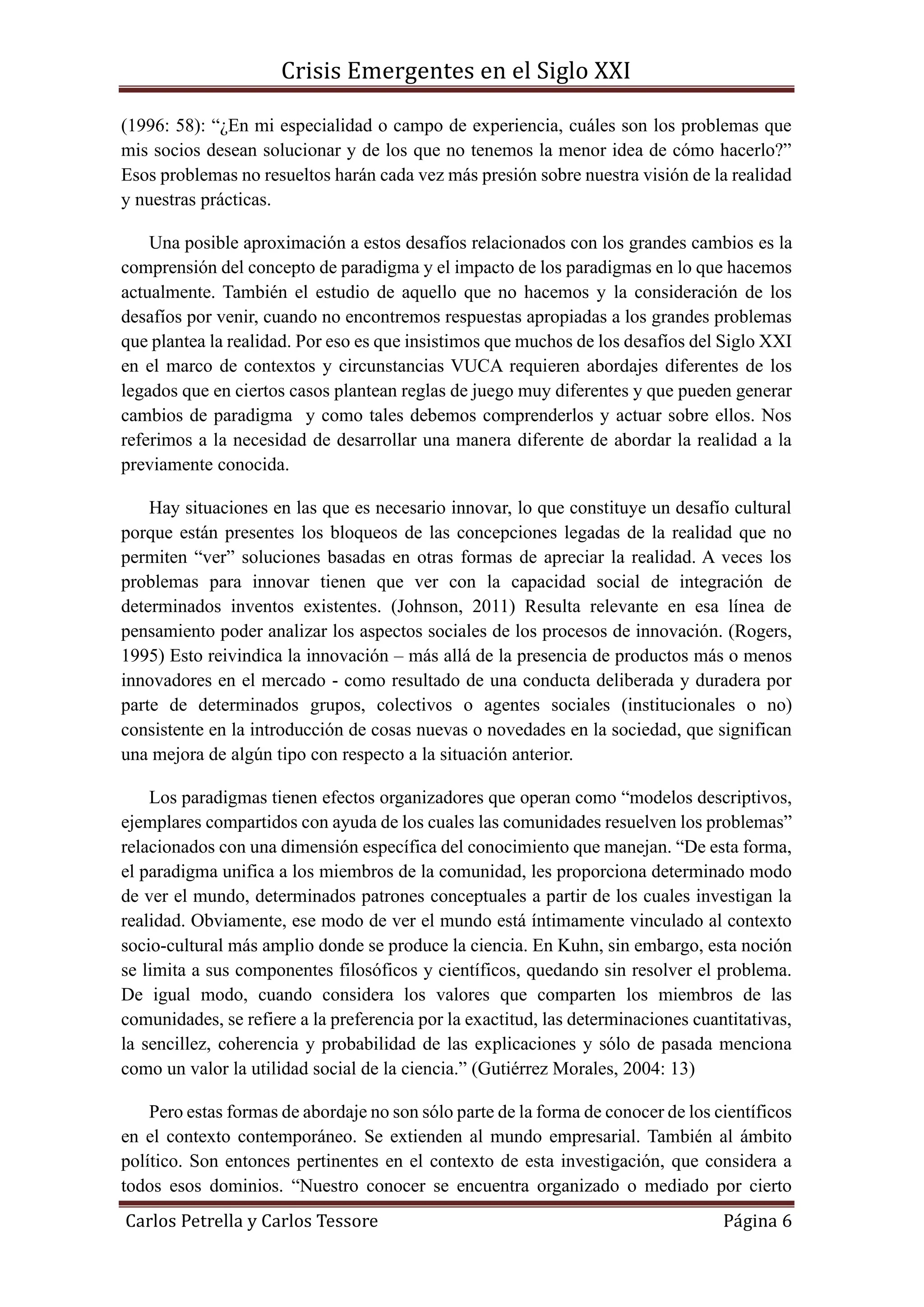 Crisis Emergentes en el Siglo XXI

(1996: 58): “¿En mi especialidad o campo de experiencia, cuáles son los problemas que mis socios desean solucionar y de los que no tenemos la menor idea de cómo hacerlo?” Esos problemas no resueltos harán cada vez más presión sobre nuestra visión de la realidad y nuestras prácticas.

Una posible aproximación a estos desafíos relacionados con los grandes cambios es la comprensión del concepto de paradigma y el impacto de los paradigmas en lo que hacemos actualmente. También el estudio de aquello que no hacemos y la consideración de los desafíos por venir, cuando no encontremos respuestas apropiadas a los grandes problemas que plantea la realidad. Por eso es que insistimos que muchos de los desafíos del Siglo XXI en el marco de contextos y circunstancias VUCA requieren abordajes diferentes de los legados que en ciertos casos plantean reglas de juego muy diferentes y que pueden generar cambios de paradigma y como tales debemos comprenderlos y actuar sobre ellos. Nos referimos a la necesidad de desarrollar una manera diferente de abordar la realidad a la previamente conocida.

Hay situaciones en las que es necesario innovar, lo que constituye un desafío cultural porque están presentes los bloqueos de las concepciones legadas de la realidad que no permiten “ver” soluciones basadas en otras formas de apreciar la realidad. A veces los problemas para innovar tienen que ver con la capacidad social de integración de determinados inventos existentes. (Johnson, 2011) Resulta relevante en esa línea de pensamiento poder analizar los aspectos sociales de los procesos de innovación. (Rogers, 1995) Esto reivindica la innovación – más allá de la presencia de productos más o menos innovadores en el mercado - como resultado de una conducta deliberada y duradera por parte de determinados grupos, colectivos o agentes sociales (institucionales o no) consistente en la introducción de cosas nuevas o novedades en la sociedad, que significan una mejora de algún tipo con respecto a la situación anterior.

Los paradigmas tienen efectos organizadores que operan como “modelos descriptivos, ejemplares compartidos con ayuda de los cuales las comunidades resuelven los problemas” relacionados con una dimensión específica del conocimiento que manejan. “De esta forma, el paradigma unifica a los miembros de la comunidad, les proporciona determinado modo de ver el mundo, determinados patrones conceptuales a partir de los cuales investigan la realidad. Obviamente, ese modo de ver el mundo está íntimamente vinculado al contexto socio-cultural más amplio donde se produce la ciencia. En Kuhn, sin embargo, esta noción se limita a sus componentes filosóficos y científicos, quedando sin resolver el problema. De igual modo, cuando considera los valores que comparten los miembros de las comunidades, se refiere a la preferencia por la exactitud, las determinaciones cuantitativas, la sencillez, coherencia y probabilidad de las explicaciones y sólo de pasada menciona como un valor la utilidad social de la ciencia.” (Gutiérrez Morales, 2004: 13)

Pero estas formas de abordaje no son sólo parte de la forma de conocer de los científicos en el contexto contemporáneo. Se extienden al mundo empresarial. También al ámbito político. Son entonces pertinentes en el contexto de esta investigación, que considera a todos esos dominios. “Nuestro conocer se encuentra organizado o mediado por cierto

Carlos Petrella y Carlos Tessore Página 6